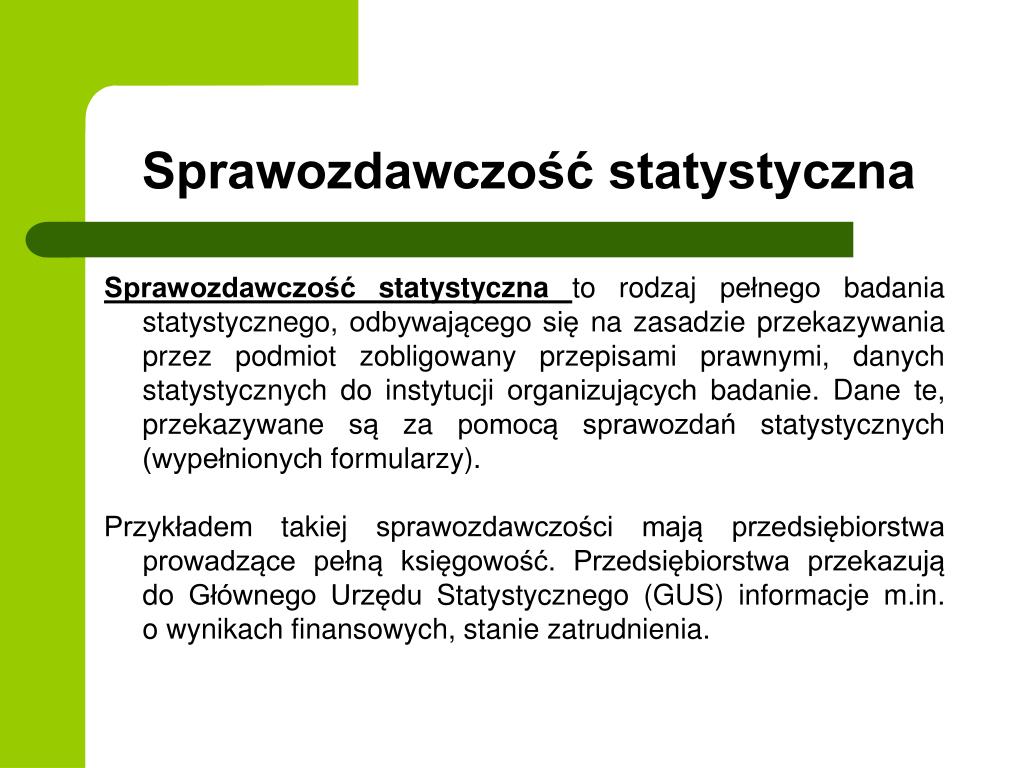 Sprawozdawczość statystyczna

Sprawozdawczość statystyczna to rodzaj pełnego badania statystycznego, odbywającego się na zasadzie przekazywania przez podmiot zobligowany przepisami prawnymi, danych statystycznych do instytucji organizujących badanie. Dane te, przekazywane są za pomocą sprawozdań statystycznych (wypełnionych formularzy).

Przykładem takiej sprawozdawczości mają przedsiębiorstwa prowadzące pełną księgowość. Przedsiębiorstwa przekazują do Głównego Urzędu Statystycznego (GUS) informacje m.in. o wynikach finansowych, stanie zatrudnienia.